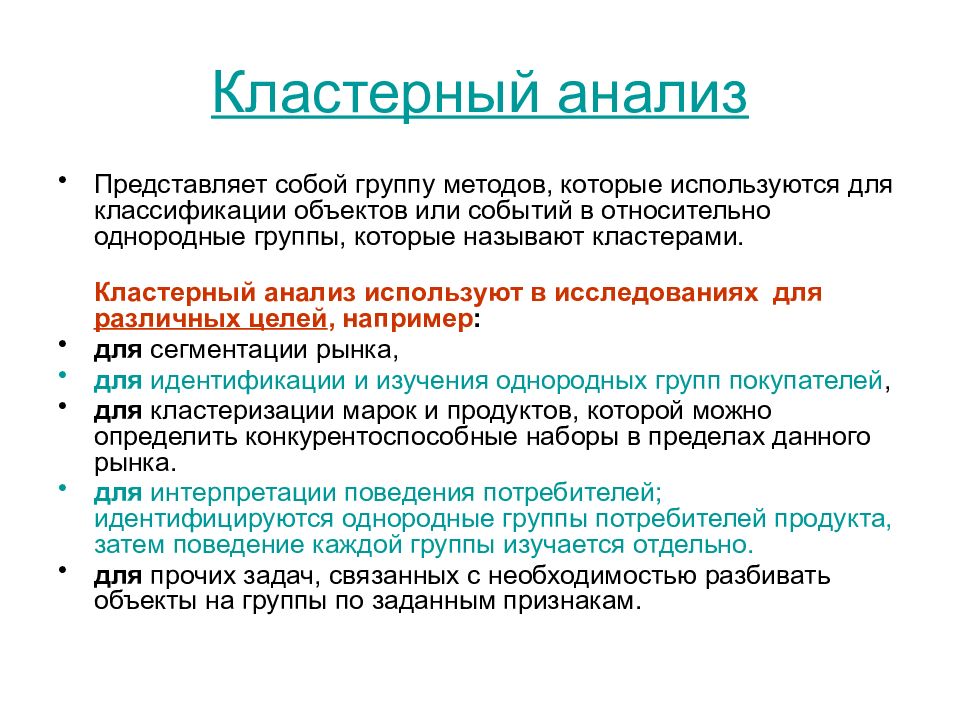 Кластерный анализ

• Представляет собой группу методов, которые используются для классификации объектов или событий в относительно однородные группы, которые называют кластерами.

Кластерный анализ используют в исследованиях для различных целей, например:

• для сегментации рынка,
• для идентификации и изучения однородных групп покупателей,
• для кластеризации марок и продуктов, которой можно определить конкурентоспособные наборы в пределах данного рынка.
• для интерпретации поведения потребителей; идентифицируются однородные группы потребителей продукта, затем поведение каждой группы изучается отдельно.
• для прочих задач, связанных с необходимостью разбивать объекты на группы по заданным признакам.